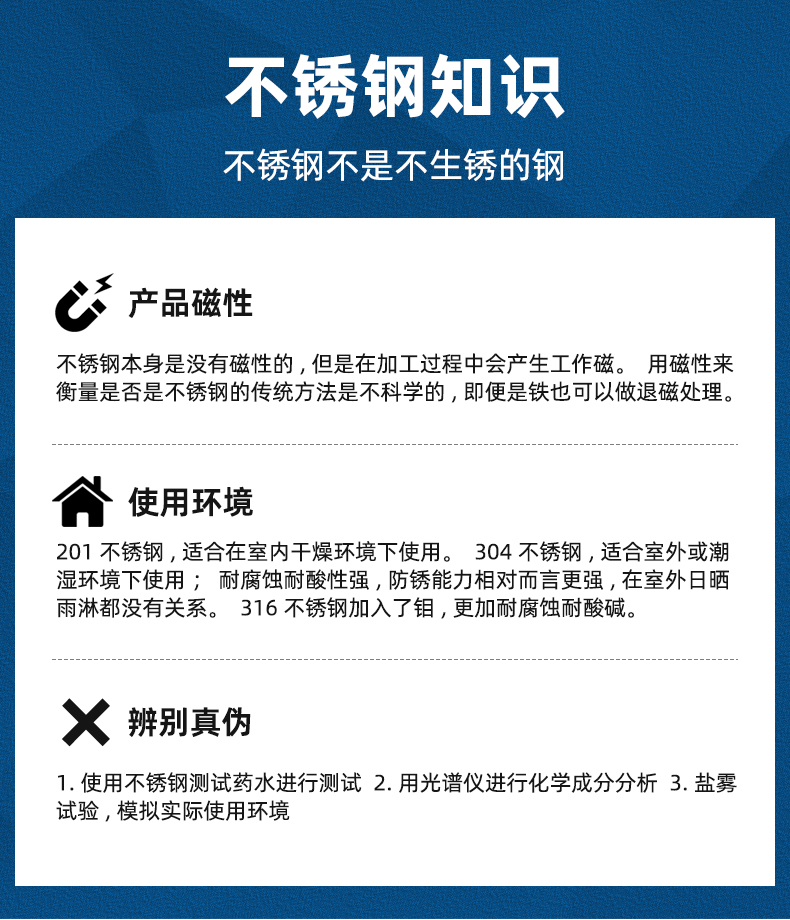 不锈钢知识

不锈钢不是不生锈的钢

产品磁性

不锈钢本身是没有磁性的，但是在加工过程中会产生工作磁。 用磁性来衡量是否是不锈钢的传统方法是不科学的，即便是铁也可以做退磁处理。

使用环境

201 不锈钢，适合在室内干燥环境下使用。 304 不锈钢，适合室外或潮湿环境下使用； 耐腐蚀耐酸性强，防锈能力相对而言更强，在室外日晒雨淋都没有关系。 316 不锈钢加入了钼，更加耐腐蚀耐酸碱。

辨别真伪

1. 使用不锈钢测试药水进行测试 2. 用光谱仪进行化学成分分析 3. 盐雾试验，模拟实际使用环境